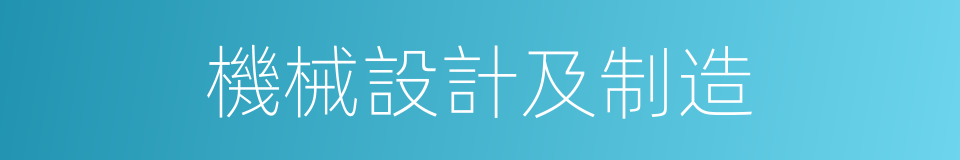 機械設計及制造